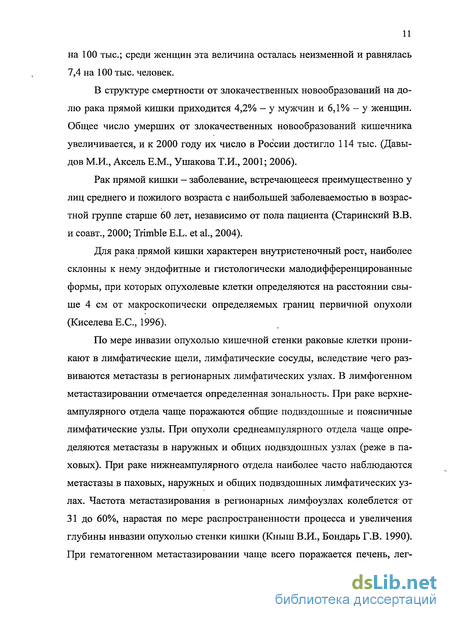 11

на 100 тыс.; среди женщин эта величина осталась неизменной и равнялась 7,4 на 100 тыс. человек.

В структуре смертности от злокачественных новообразований на долю рака прямой кишки приходится 4,2% – у мужчин и 6,1% – у женщин. Общее число умерших от злокачественных новообразований кишечника увеличивается, и к 2000 году их число в России достигло 114 тыс. (Давыдов М.И., Аксель Е.М., Ушакова Т.И., 2001; 2006).

Рак прямой кишки – заболевание, встречающееся преимущественно у лиц среднего и пожилого возраста с наибольшей заболеваемостью в возрастной группе старше 60 лет, независимо от пола пациента (Старинский В.В. и соавт., 2000; Trimble E.L. et al., 2004).

Для рака прямой кишки характерен внутристеночный рост, наиболее склонны к нему эндофитные и гистологически малодифференцированные формы, при которых опухолевые клетки определяются на расстоянии свыше 4 см от макроскопически определяемых границ первичной опухоли (Киселева Е.С., 1996).

По мере инвазии опухолью кишечной стенки раковые клетки проникают в лимфатические щели, лимфатические сосуды, вследствие чего развиваются метастазы в регионарных лимфатических узлах. В лимфогенном метастазировании отмечается определенная зональность. При раке верхнеампулярного отдела чаще поражаются общие подвздошные и поясничные лимфатические узлы. При опухоли среднеампулярного отдела чаще определяются метастазы в наружных и общих подвздошных узлах (реже в паховых). При раке нижнеампулярного отдела наиболее часто наблюдаются метастазы в паховых, наружных и общих подвздошных лимфатических узлах. Частота метастазирования в регионарных лимфоузлах колеблется от 31 до 60%, нарастая по мере распространенности процесса и увеличения глубины инвазии опухолью стенки кишки (Кныш В.И., Бондарь Г.В. 1990). При гематогенном метастазировании чаще всего поражается печень, лег-

dsLib.net
библиотека диссертаций